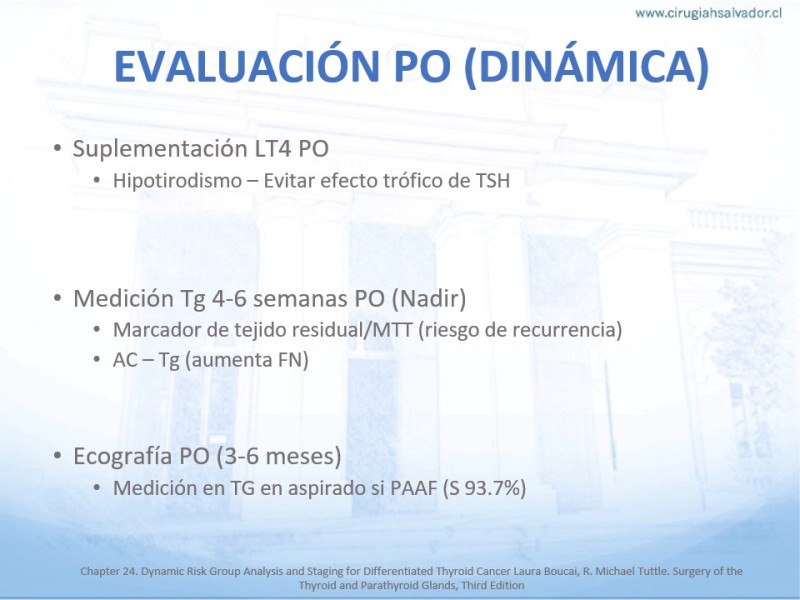 www.cirugiahsalvador.cl

EVALUACIÓN PO (DINÁMICA)

• Suplementación LT4 PO
  • Hipotirodismo – Evitar efecto trófico de TSH

• Medición Tg 4-6 semanas PO (Nadir)
  • Marcador de tejido residual/MTT (riesgo de recurrencia)
  • AC – Tg (aumenta FN)

• Ecografía PO (3-6 meses)
  • Medición en TG en aspirado si PAAF (S 93.7%)

Chapter 24. Dynamic Risk Group Analysis and Staging for Differentiated Thyroid Cancer Laura Boucai, R. Michael Tuttle. Surgery of the Thyroid and Parathyroid Glands, Third Edition